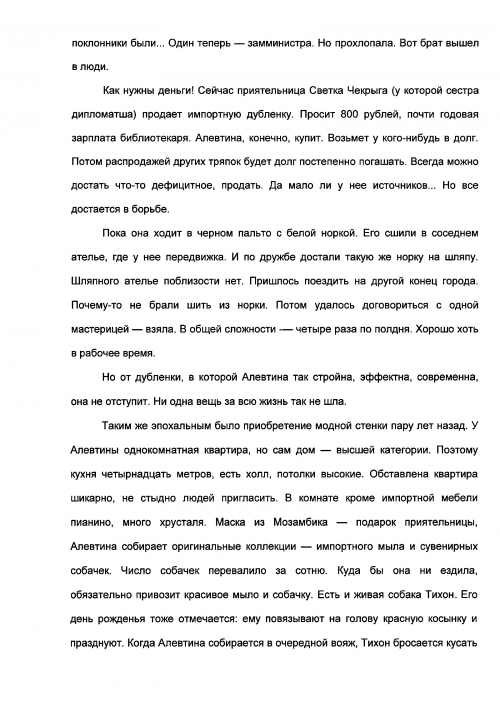 поклонники были... Один теперь — замминистра. Но прохлопала. Вот брат вышел в люди.

Как нужны деньги! Сейчас приятельница Светка Чекрыга (у которой сестра дипломатша) продает импортную дубленку. Просит 800 рублей, почти годовая зарплата библиотекаря. Алевтина, конечно, купит. Возьмет у кого-нибудь в долг. Потом распродажей других тряпок будет долг постепенно погашать. Всегда можно достать что-то дефицитное, продать. Да мало ли у нее источников... Но все достается в борьбе.

Пока она ходит в черном пальто с белой норкой. Его сшили в соседнем ателье, где у нее передвижка. И по дружбе достали такую же норку на шляпу. Шляпного ателье поблизости нет. Пришлось поездить на другой конец города. Почему-то не брали шить из норки. Потом удалось договориться с одной мастерицей — взяла. В общей сложности — четыре раза по полдня. Хорошо хоть в рабочее время.

Но от дубленки, в которой Алевтина так стройна, эффектна, современна, она не отступит. Ни одна вещь за всю жизнь так не шла.

Таким же эпохальным было приобретение модной стенки пару лет назад. У Алевтины однокомнатная квартира, но сам дом — высшей категории. Поэтому кухня четырнадцать метров, есть холл, потолки высокие. Обставлена квартира шикарно, не стыдно людей пригласить. В комнате кроме импортной мебели пианино, много хрусталя. Маска из Мозамбика — подарок приятельницы, Алевтина собирает оригинальные коллекции — импортного мыла и сувенирных собачек. Число собачек перевалило за сотню. Куда бы она ни ездила, обязательно привозит красивое мыло и собачку. Есть и живая собака Тихон. Его день рожденья тоже отмечается: ему повязывают на голову красную косынку и празднуют. Когда Алевтина собирается в очередной вояж, Тихон бросается кусать